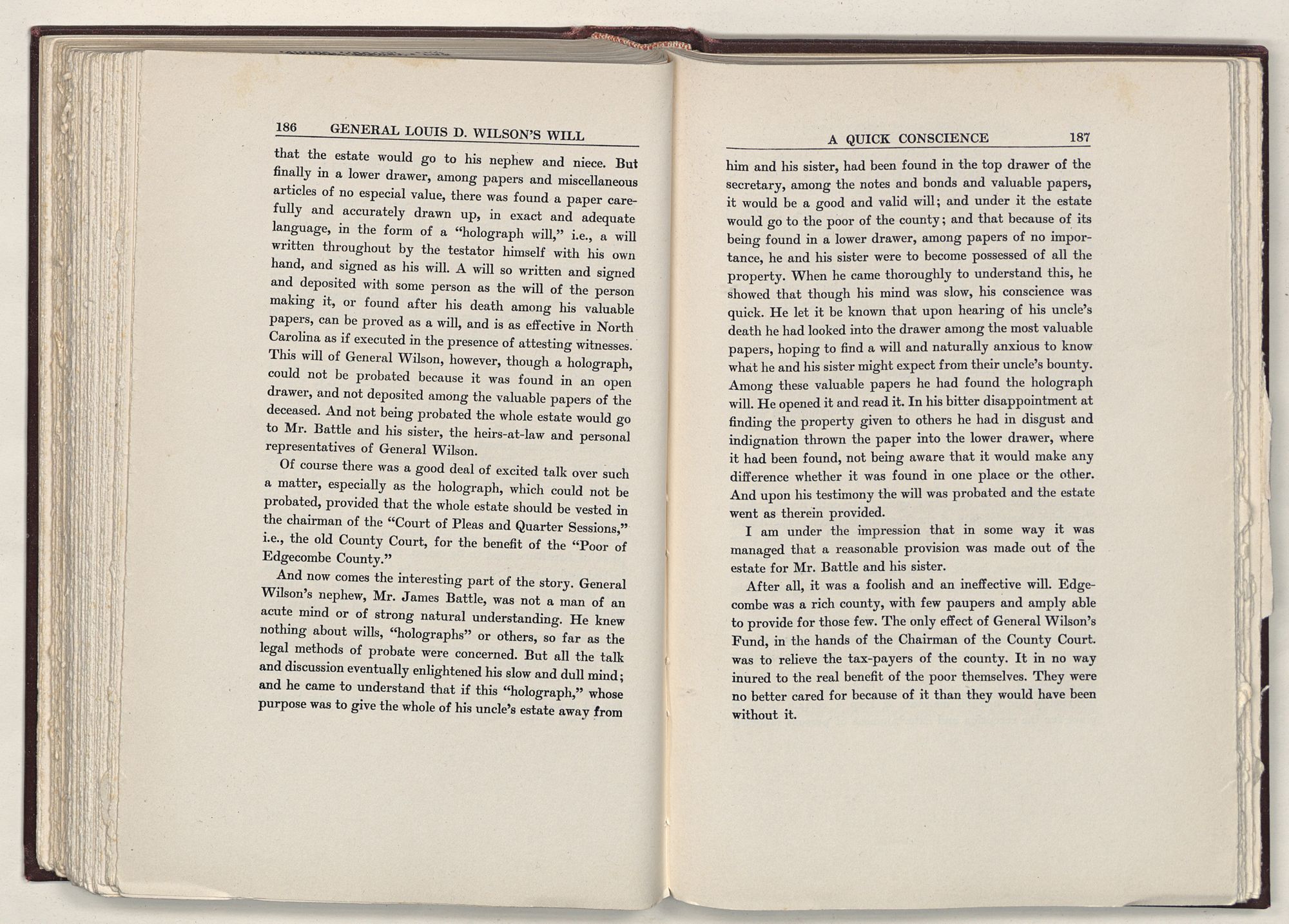 186 GENERAL LOUIS D. WILSON'S WILL

that the estate would go to his nephew and niece. But finally in a lower drawer, among papers and miscellaneous articles of no especial value, there was found a paper carefully and accurately drawn up, in exact and adequate language, in the form of a "holograph will," i.e., a will written throughout by the testator himself with his own hand, and signed as his will. A will so written and signed and deposited with some person as the will of the person making it, or found after his death among his valuable papers, can be proved as a will, and is as effective in North Carolina as if executed in the presence of attesting witnesses. This will of General Wilson, however, though a holograph, could not be probated because it was found in an open drawer, and not deposited among the valuable papers of the deceased. And not being probated the whole estate would go to Mr. Battle and his sister, the heirs-at-law and personal representatives of General Wilson.

Of course there was a good deal of excited talk over such a matter, especially as the holograph, which could not be probated, provided that the whole estate should be vested in the chairman of the "Court of Pleas and Quarter Sessions," i.e., the old County Court, for the benefit of the "Poor of Edgecombe County."

And now comes the interesting part of the story. General Wilson's nephew, Mr. James Battle, was not a man of an acute mind or of strong natural understanding. He knew nothing about wills, "holographs" or others, so far as the legal methods of probate were concerned. But all the talk and discussion eventually enlightened his slow and dull mind; and he came to understand that if this "holograph," whose purpose was to give the whole of his uncle's estate away from

A QUICK CONSCIENCE 187

him and his sister, had been found in the top drawer of the secretary, among the notes and bonds and valuable papers, it would be a good and valid will; and under it the estate would go to the poor of the county; and that because of its being found in a lower drawer, among papers of no importance, he and his sister were to become possessed of all the property. When he came thoroughly to understand this, he showed that though his mind was slow, his conscience was quick. He let it be known that upon hearing of his uncle's death he had looked into the drawer among the most valuable papers, hoping to find a will and naturally anxious to know what he and his sister might expect from their uncle's bounty. Among these valuable papers he had found the holograph will. He opened it and read it. In his bitter disappointment at finding the property given to others he had in disgust and indignation thrown the paper into the lower drawer, where it had been found, not being aware that it would make any difference whether it was found in one place or the other. And upon his testimony the will was probated and the estate went as therein provided.

I am under the impression that in some way it was managed that a reasonable provision was made out of the estate for Mr. Battle and his sister.

After all, it was a foolish and an ineffective will. Edgecombe was a rich county, with few paupers and amply able to provide for those few. The only effect of General Wilson's Fund, in the hands of the Chairman of the County Court. was to relieve the tax-payers of the county. It in no way inured to the real benefit of the poor themselves. They were no better cared for because of it than they would have been without it.